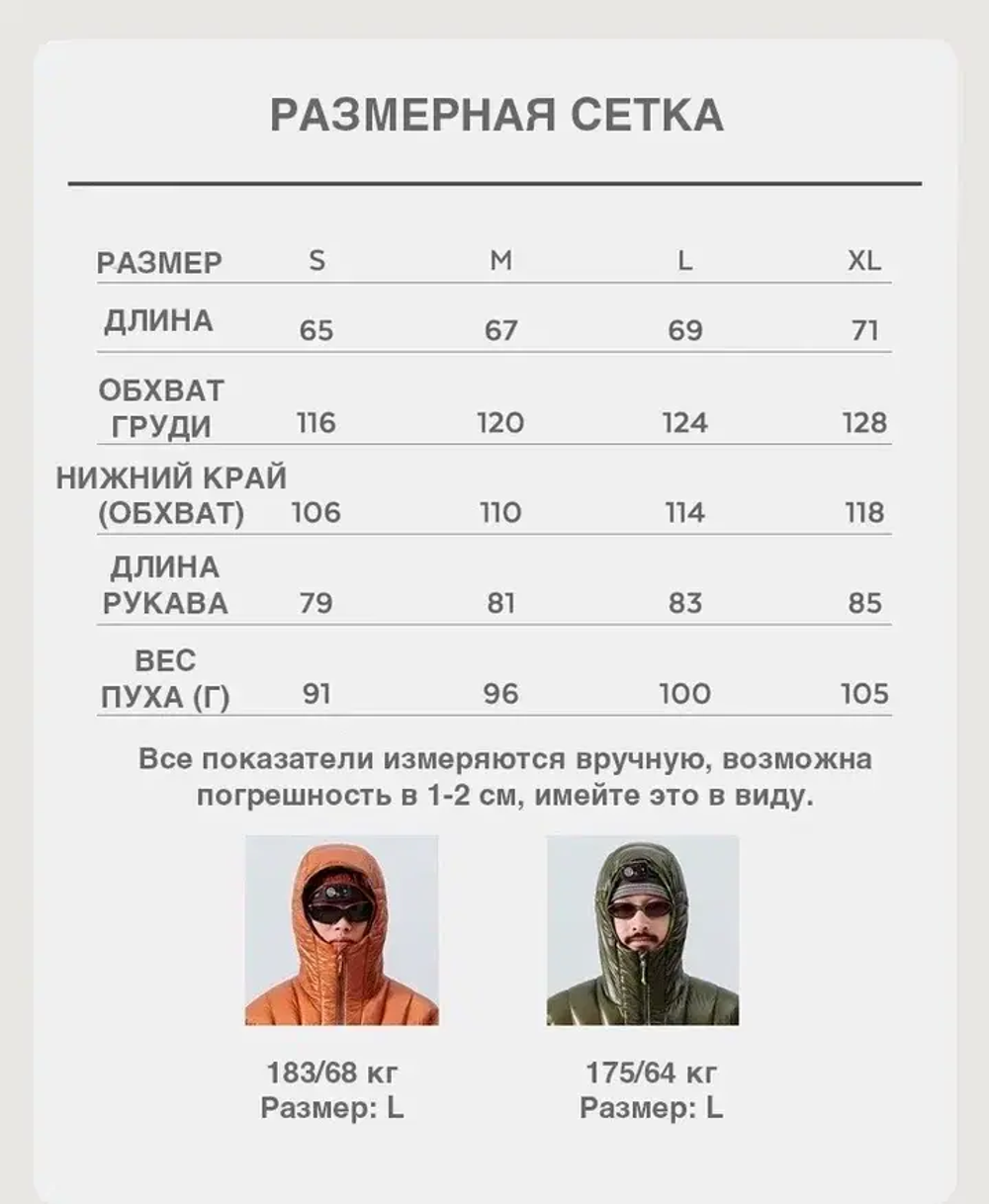 РАЗМЕРНАЯ СЕТКА

| РАЗМЕР | S | M | L | XL |
|---|---|---|---|---|
| ДЛИНА | 65 | 67 | 69 | 71 |
| ОБХВАТ ГРУДИ | 116 | 120 | 124 | 128 |
| НИЖНИЙ КРАЙ (ОБХВАТ) | 106 | 110 | 114 | 118 |
| ДЛИНА РУКАВА | 79 | 81 | 83 | 85 |
| ВЕС ПУХА (Г) | 91 | 96 | 100 | 105 |

Все показатели измеряются вручную, возможна погрешность в 1-2 см, имейте это в виду.

183/68 кг
Размер: L

175/64 кг
Размер: L